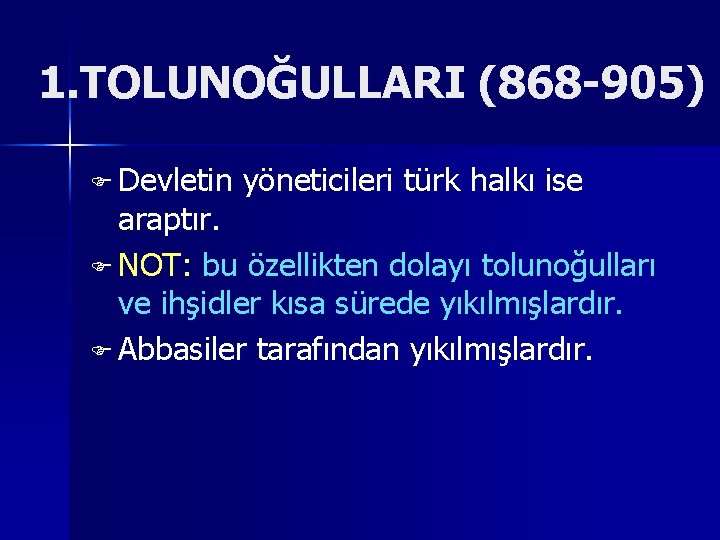 1.TOLUNOĞULLARI (868-905)

Devletin yöneticileri türk halkı ise araptır.

NOT: bu özellikten dolayı tolunoğulları ve ihşidler kısa sürede yıkılmışlardır.

Abbasiler tarafından yıkılmışlardır.